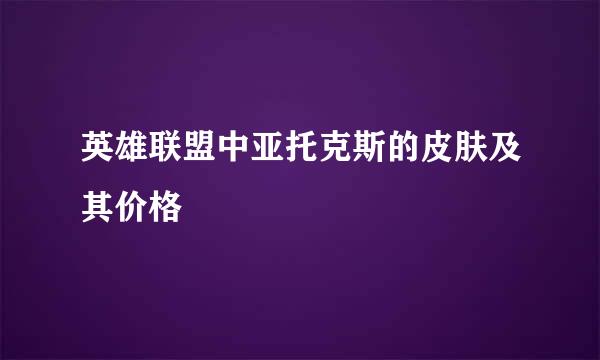 英雄联盟中亚托克斯的皮肤及其价格